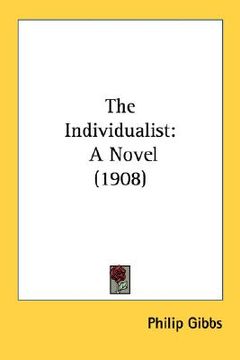 The Individualist: A Novel (1908)

Philip Gibbs